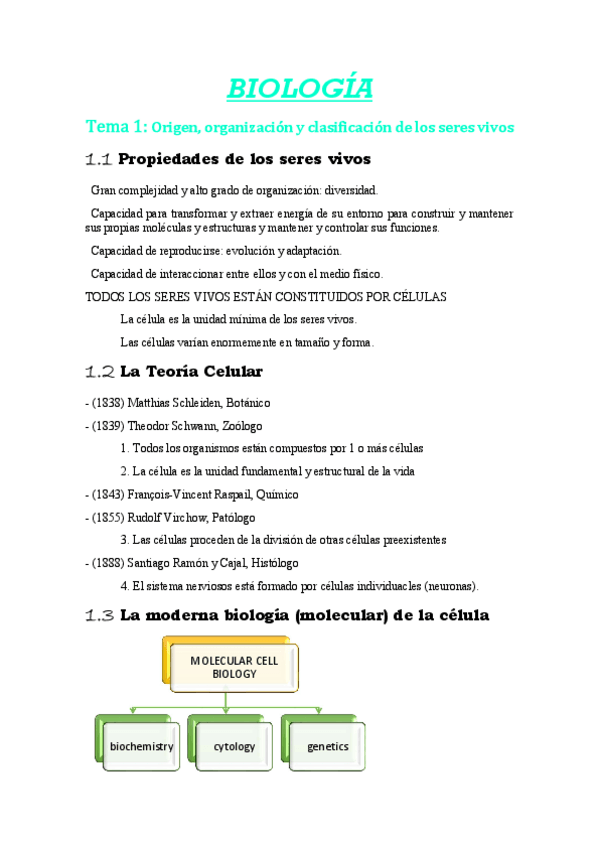 BIOLOGÍA

Tema 1: Origen, organización y clasificación de los seres vivos

1.1 Propiedades de los seres vivos

Gran complejidad y alto grado de organización: diversidad.

Capacidad para transformar y extraer energía de su entorno para construir y mantener sus propias moléculas y estructuras y mantener y controlar sus funciones.

Capacidad de reproducirse: evolución y adaptación.

Capacidad de interaccionar entre ellos y con el medio físico.

TODOS LOS SERES VIVOS ESTÁN CONSTITUIDOS POR CÉLULAS

La célula es la unidad mínima de los seres vivos.

Las células varían enormemente en tamaño y forma.

1.2 La Teoría Celular

- (1838) Matthias Schleiden, Botánico

- (1839) Theodor Schwann, Zoólogo

1. Todos los organismos están compuestos por 1 o más células

2. La célula es la unidad fundamental y estructural de la vida

- (1843) François-Vincent Raspail, Químico

- (1855) Rudolf Virchow, Patólogo

3. Las células proceden de la división de otras células preexistentes

- (1888) Santiago Ramón y Cajal, Histólogo

4. El sistema nerviosos está formado por células individuacles (neuronas).

1.3 La moderna biología (molecular) de la célula

MOLECULAR CELL BIOLOGY

biochemistry

cytology

genetics